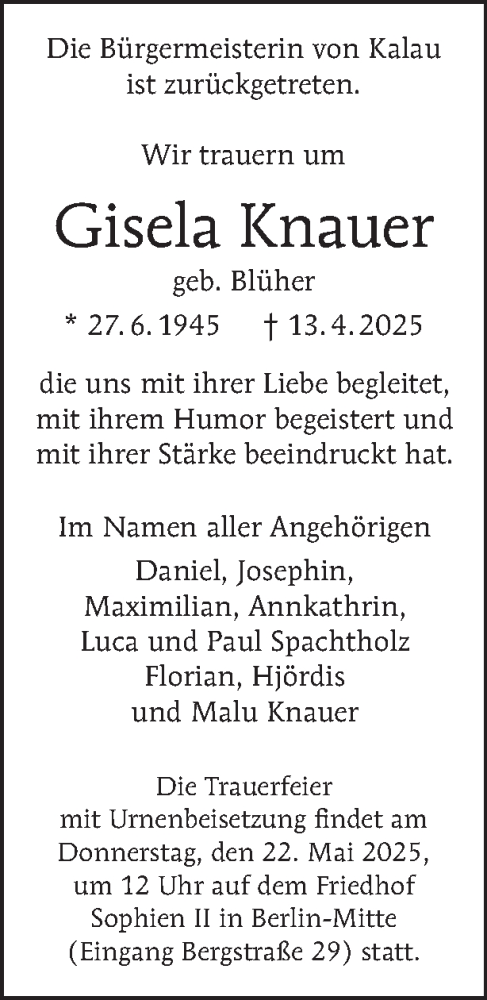 Die Bürgermeisterin von Kalau ist zurückgetreten.

Wir trauern um

Gisela Knauer

geb. Blüher

* 27. 6. 1945 † 13. 4. 2025

die uns mit ihrer Liebe begleitet, mit ihrem Humor begeistert und mit ihrer Stärke beeindruckt hat.

Im Namen aller Angehörigen

Daniel, Josephin, Maximilian, Annkathrin, Luca und Paul Spachtholz Florian, Hjördis und Malu Knauer

Die Trauerfeier mit Urnenbeisetzung findet am Donnerstag, den 22. Mai 2025, um 12 Uhr auf dem Friedhof Sophien II in Berlin-Mitte (Eingang Bergstraße 29) statt.